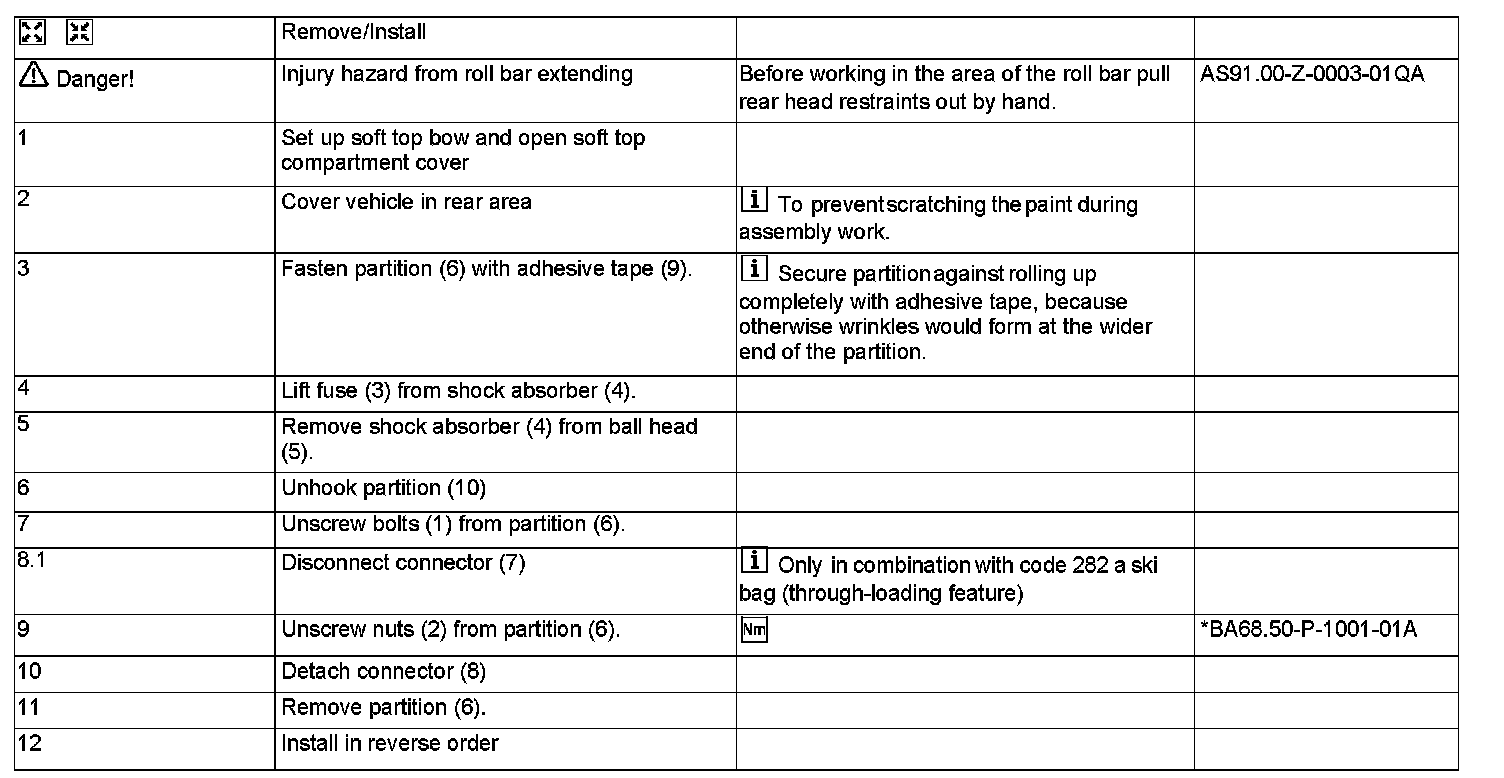 | | Remove/Install | | |
|---|---|---|---|
| Danger! | Injury hazard from roll bar extending | Before working in the area of the roll bar pull rear head restraints out by hand. | AS91.00-Z-0003-01QA |
| 1 | Set up soft top bow and open soft top compartment cover | | |
| 2 | Cover vehicle in rear area | i To prevent scratching the paint during assembly work. | |
| 3 | Fasten partition (6) with adhesive tape (9). | i Secure partition against rolling up completely with adhesive tape, because otherwise wrinkles would form at the wider end of the partition. | |
| 4 | Lift fuse (3) from shock absorber (4). | | |
| 5 | Remove shock absorber (4) from ball head (5). | | |
| 6 | Unhook partition (10) | | |
| 7 | Unscrew bolts (1) from partition (6). | | |
| 8.1 | Disconnect connector (7) | i Only in combination with code 282 a ski bag (through-loading feature) | |
| 9 | Unscrew nuts (2) from partition (6). | Nm | *BA68.50-P-1001-01A |
| 10 | Detach connector (8) | | |
| 11 | Remove partition (6). | | |
| 12 | Install in reverse order | | |